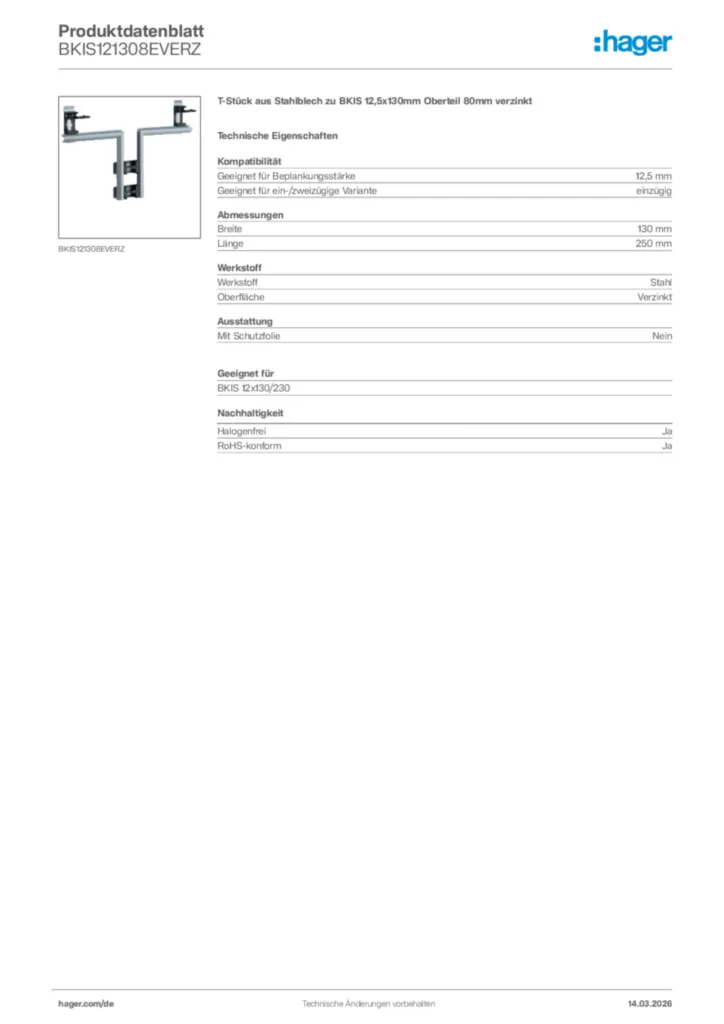 Produktdatenblatt
BKIS121308EVERZ

:hager

BKIS121308EVERZ

T-Stück aus Stahlblech zu BKIS 12,5x130mm Oberteil 80mm verzinkt

Technische Eigenschaften

Kompatibilität

| Geeignet für Beplankungsstärke | 12,5 mm |
|---|---|
| Geeignet für ein-/zweizügige Variante | einzügig |

Abmessungen

| Breite | 130 mm |
|---|---|
| Länge | 250 mm |

Werkstoff

| Werkstoff | Stahl |
|---|---|
| Oberfläche | Verzinkt |

Ausstattung

| Mit Schutzfolie | Nein |
|---|---|

Geeignet für

BKIS 12x130/230

Nachhaltigkeit

| Halogenfrei | Ja |
|---|---|
| RoHS-konform | Ja |

hager.com/de
Technische Änderungen vorbehalten
14.03.2026